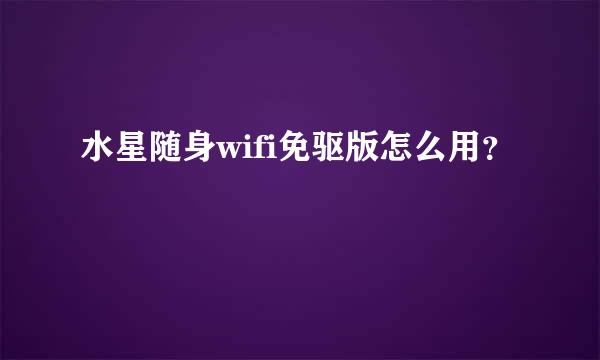 水星随身wifi免驱版怎么用？